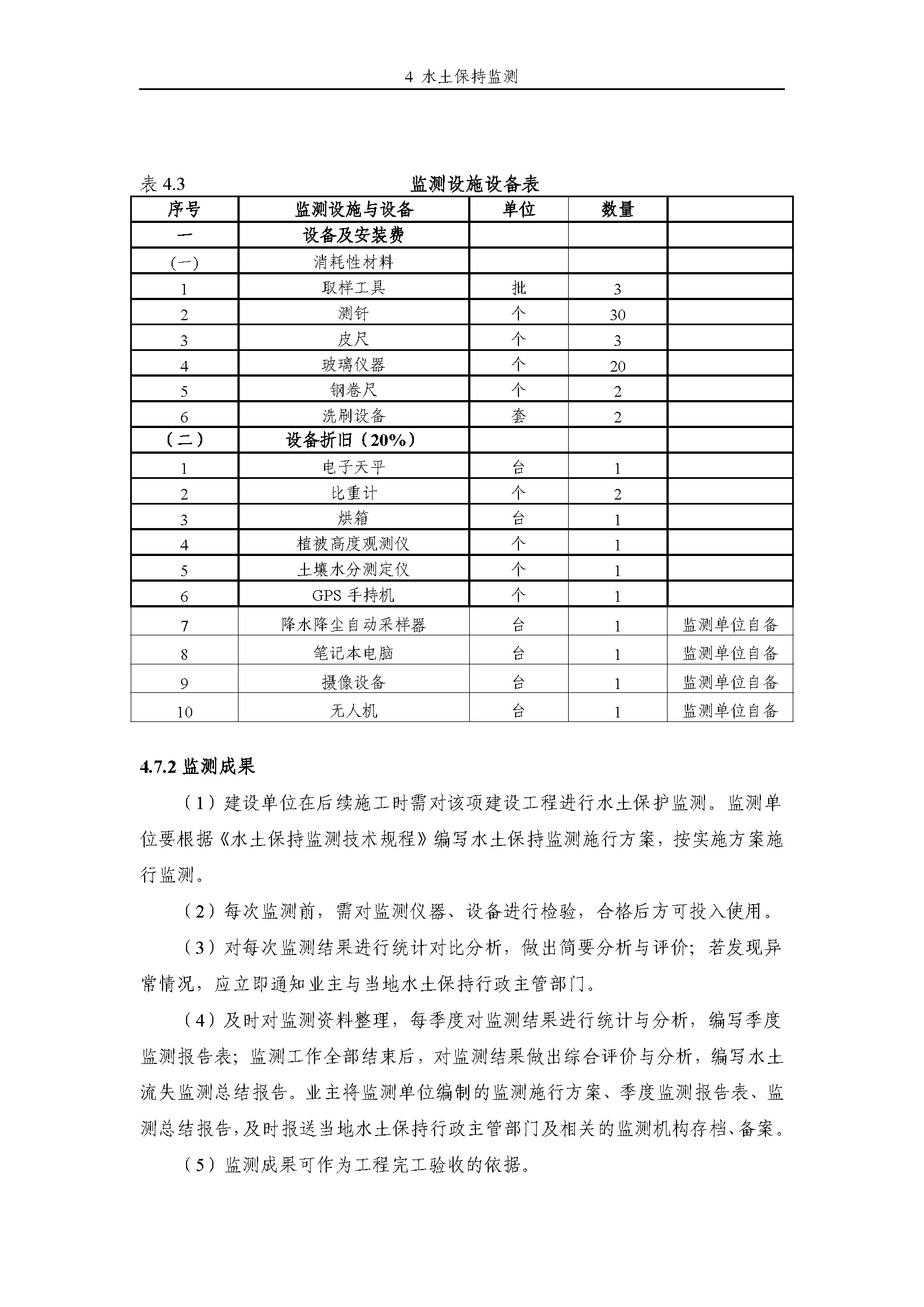 4 水土保持监测

表 4.3 监测设施设备表

| 序号 | 监测设施与设备 | 单位 | 数量 | |
|---|---|---|---|---|
| 一 | 设备及安装费 | | | |
| (一) | 消耗性材料 | | | |
| 1 | 取样工具 | 批 | 3 | |
| 2 | 测钎 | 个 | 30 | |
| 3 | 皮尺 | 个 | 3 | |
| 4 | 玻璃仪器 | 个 | 20 | |
| 5 | 钢卷尺 | 个 | 2 | |
| 6 | 洗刷设备 | 套 | 2 | |
| (二) | 设备折旧(20%) | | | |
| 1 | 电子天平 | 台 | 1 | |
| 2 | 比重计 | 个 | 2 | |
| 3 | 烘箱 | 台 | 1 | |
| 4 | 植被高度观测仪 | 个 | 1 | |
| 5 | 土壤水分测定仪 | 个 | 1 | |
| 6 | GPS 手持机 | 个 | 1 | |
| 7 | 降水降尘自动采样器 | 台 | 1 | 监测单位自备 |
| 8 | 笔记本电脑 | 台 | 1 | 监测单位自备 |
| 9 | 摄像设备 | 台 | 1 | 监测单位自备 |
| 10 | 无人机 | 台 | 1 | 监测单位自备 |

4.7.2 监测成果

(1)建设单位在后续施工时需对该项建设工程进行水土保护监测。监测单位要根据《水土保持监测技术规程》编写水土保持监测施行方案，按实施方案施行监测。

(2)每次监测前，需对监测仪器、设备进行检验，合格后方可投入使用。

(3)对每次监测结果进行统计对比分析，做出简要分析与评价；若发现异常情况，应立即通知业主与当地水土保持行政主管部门。

(4)及时对监测资料整理，每季度对监测结果进行统计与分析，编写季度监测报告表；监测工作全部结束后，对监测结果做出综合评价与分析，编写水土流失监测总结报告。业主将监测单位编制的监测施行方案、季度监测报告表、监测总结报告，及时报送当地水土保持行政主管部门及相关的监测机构存档、备案。

(5)监测成果可作为工程完工验收的依据。